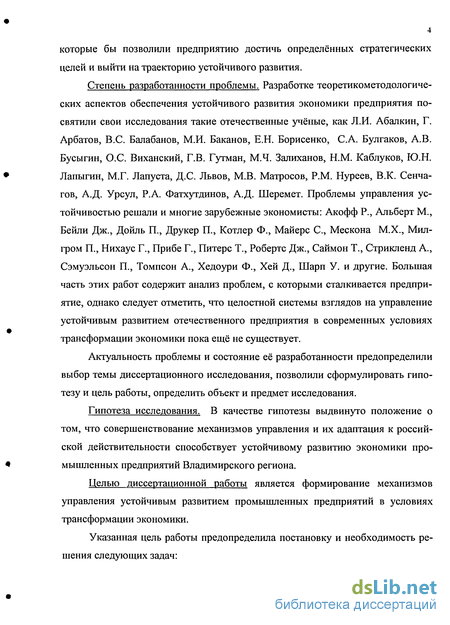 4

которые бы позволили предприятию достичь определённых стратегических целей и выйти на траекторию устойчивого развития.

Степень разработанности проблемы. Разработке теоретикометодологических аспектов обеспечения устойчивого развития экономики предприятия посвятили свои исследования такие отечественные учёные, как Л.И. Абалкин, Г. Арбатов, В.С. Балабанов, М.И. Баканов, Е.Н. Борисенко, С.А. Булгаков, А.В. Бусыгин, О.С. Виханский, Г.В. Гутман, М.Ч. Залиханов, Н.М. Каблуков, Ю.Н. Лапыгин, М.Г. Лапуста, Д.С. Львов, М.В. Матросов, Р.М. Нуреев, В.К. Сенчагов, А.Д. Урсул, Р.А. Фатхутдинов, А.Д. Шеремет. Проблемы управления устойчивостью решали и многие зарубежные экономисты: Акофф Р., Альберт М., Бейли Дж., Дойль П., Друкер П., Котлер Ф., Майерс С., Мескона М.Х., Милгром П., Нихаус Г., Прибе Г., Питерс Т., Робертс Дж., Саймон Т., Стрикленд А., Сэмуэльсон П., Томпсон А., Хедоури Ф., Хей Д., Шарп У. и другие. Большая часть этих работ содержит анализ проблем, с которыми сталкивается предприятие, однако следует отметить, что целостной системы взглядов на управление устойчивым развитием отечественного предприятия в современных условиях трансформации экономики пока ещё не существует.

Актуальность проблемы и состояние её разработанности предопределили выбор темы диссертационного исследования, позволили сформулировать гипотезу и цель работы, определить объект и предмет исследования.

Гипотеза исследования. В качестве гипотезы выдвинуто положение о том, что совершенствование механизмов управления и их адаптация к российской действительности способствует устойчивому развитию экономики промышленных предприятий Владимирского региона.

Целью диссертационной работы является формирование механизмов управления устойчивым развитием промышленных предприятий в условиях трансформации экономики.

Указанная цель работы предопределила постановку и необходимость решения следующих задач:

dsLib.net
библиотека диссертаций